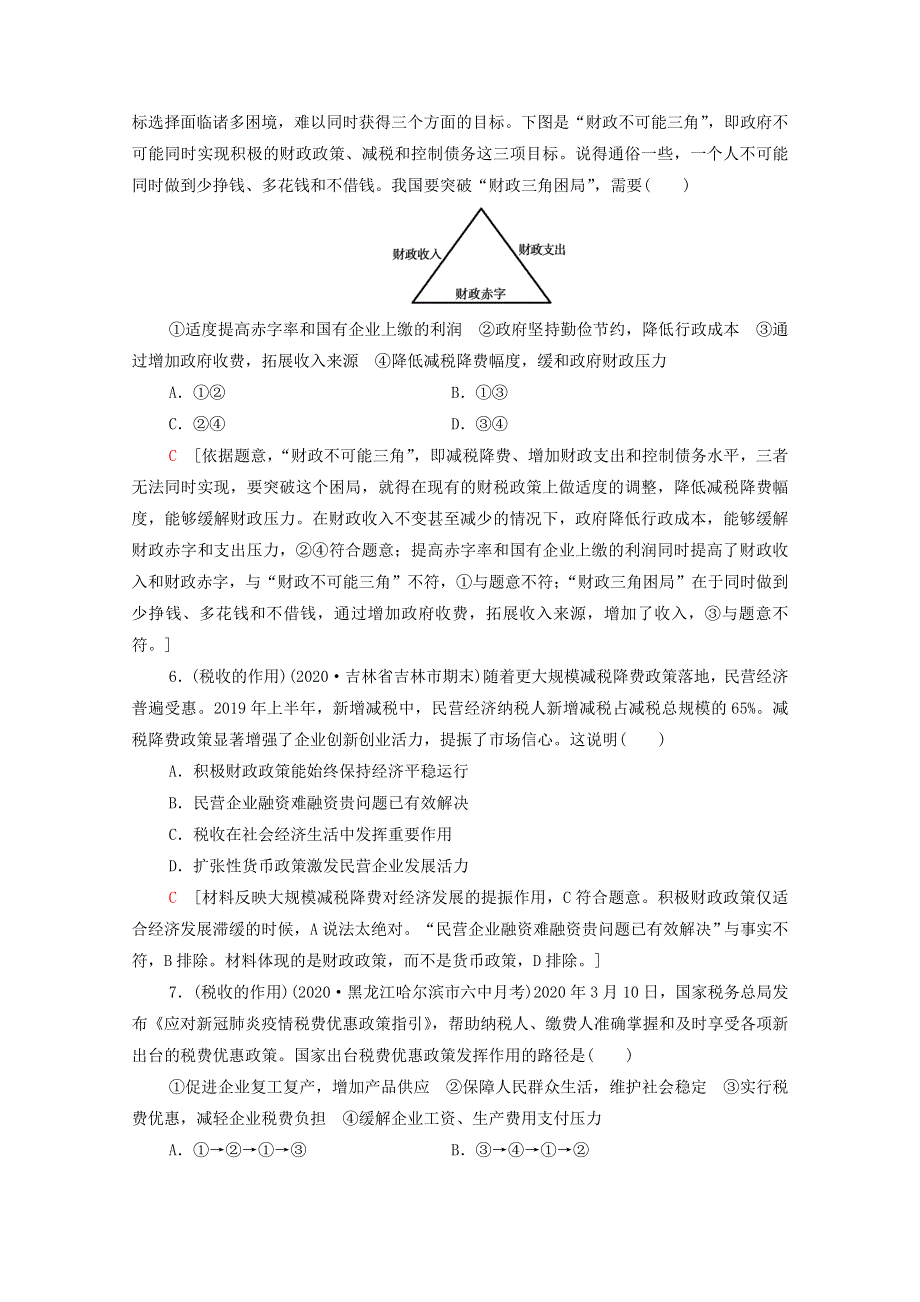 标选择面临诸多困境，难以同时获得三个方面的目标。下图是“财政不可能三角”，即政府不可能同时实现积极的财政政策、减税和控制债务这三项目标。说得通俗一些，一个人不可能同时做到少挣钱、多花钱和不借钱。我国要突破“财政三角困局”，需要(　　)

财政收入

财政支出

财政赤字

①适度提高赤字率和国有企业上缴的利润　②政府坚持勤俭节约，降低行政成本　③通过增加政府收费，拓展收入来源　④降低减税降费幅度，缓和政府财政压力

A．①②　　B．①③

C．②④　　D．③④

C　[依据题意，“财政不可能三角”，即减税降费、增加财政支出和控制债务水平，三者无法同时实现，要突破这个困局，就得在现有的财税政策上做适度的调整，降低减税降费幅度，能够缓解财政压力。在财政收入不变甚至减少的情况下，政府降低行政成本，能够缓解财政赤字和支出压力，②④符合题意；提高赤字率和国有企业上缴的利润同时提高了财政收入和财政赤字，与“财政不可能三角”不符，①与题意不符；“财政三角困局”在于同时做到少挣钱、多花钱和不借钱，通过增加政府收费，拓展收入来源，增加了收入，③与题意不符。]

6．(税收的作用)(2020·吉林省吉林市期末)随着更大规模减税降费政策落地，民营经济普遍受惠。2019年上半年，新增减税中，民营经济纳税人新增减税占减税总规模的65%。减税降费政策显著增强了企业创新创业活力，提振了市场信心。这说明(　　)

A．积极财政政策能始终保持经济平稳运行

B．民营企业融资难融资贵问题已有效解决

C．税收在社会经济生活中发挥重要作用

D．扩张性货币政策激发民营企业发展活力

C　[材料反映大规模减税降费对经济发展的提振作用，C符合题意。积极财政政策仅适合经济发展滞缓的时候，A说法太绝对。“民营企业融资难融资贵问题已有效解决”与事实不符，B排除。材料体现的是财政政策，而不是货币政策，D排除。]

7．(税收的作用)(2020·黑龙江哈尔滨市六中月考)2020年3月10日，国家税务总局发布《应对新冠肺炎疫情税费优惠政策指引》，帮助纳税人、缴费人准确掌握和及时享受各项新出台的税费优惠政策。国家出台税费优惠政策发挥作用的路径是(　　)

①促进企业复工复产，增加产品供应　②保障人民群众生活，维护社会稳定　③实行税费优惠，减轻企业税费负担　④缓解企业工资、生产费用支付压力

A．①→②→①→③　　B．③→④→①→②